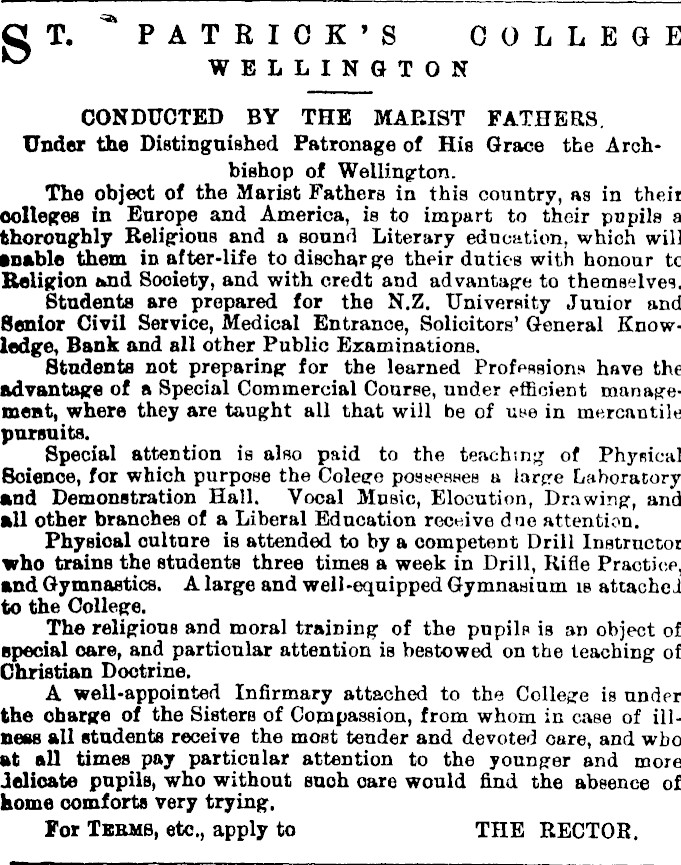 ST. PATRICK'S COLLEGE
WELLINGTON

CONDUCTED BY THE MARIST FATHERS.
Under the Distinguished Patronage of His Grace the Archbishop of Wellington.

The object of the Marist Fathers in this country, as in their colleges in Europe and America, is to impart to their pupils a thoroughly Religious and a sound Literary education, which will enable them in after-life to discharge their duties with honour to Religion and Society, and with credt and advantage to themselves.

Students are prepared for the N.Z. University Junior and Senior Civil Service, Medical Entrance, Solicitors' General Knowledge, Bank and all other Public Examinations.

Students not preparing for the learned Professions have the advantage of a Special Commercial Course, under efficient management, where they are taught all that will be of use in mercantile pursuits.

Special attention is also paid to the teaching of Physical Science, for which purpose the Colege possesses a large Laboratory and Demonstration Hall. Vocal Music, Elocution, Drawing, and all other branches of a Liberal Education receive due attention.

Physical culture is attended to by a competent Drill Instructor who trains the students three times a week in Drill, Rifle Practice, and Gymnastics. A large and well-equipped Gymnasium is attached to the College.

The religious and moral training of the pupils is an object of special care, and particular attention is bestowed on the teaching of Christian Doctrine.

A well-appointed Infirmary attached to the College is under the charge of the Sisters of Compassion, from whom in case of illness all students receive the most tender and devoted care, and who at all times pay particular attention to the younger and more delicate pupils, who without such care would find the absence of home comforts very trying.

For TERMS, etc., apply to THE RECTOR.